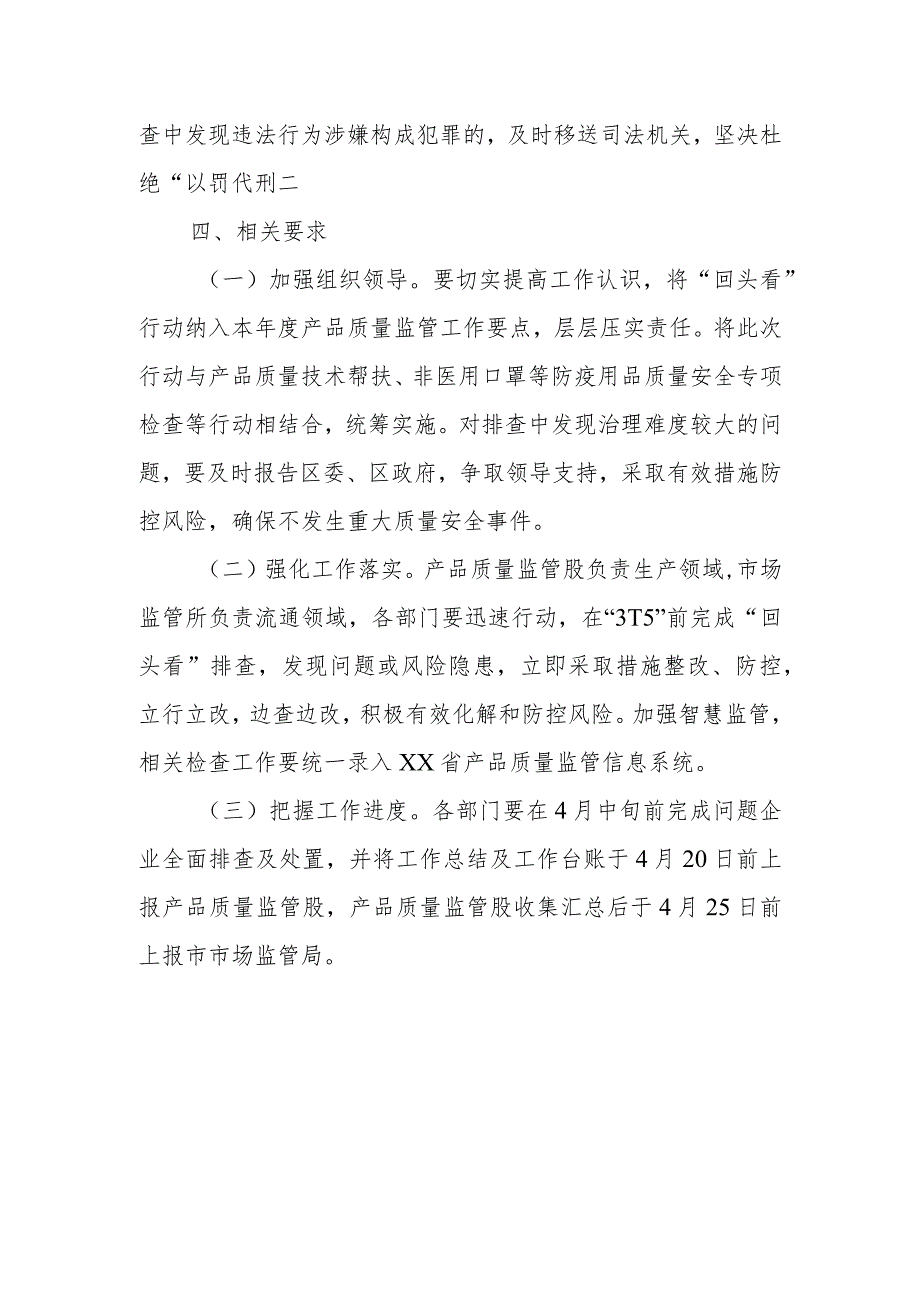 查中发现违法行为涉嫌构成犯罪的，及时移送司法机关，坚决杜绝“以罚代刑二

四、相关要求

（一）加强组织领导。要切实提高工作认识，将“回头看”行动纳入本年度产品质量监管工作要点，层层压实责任。将此次行动与产品质量技术帮扶、非医用口罩等防疫用品质量安全专项检查等行动相结合，统筹实施。对排查中发现治理难度较大的问题，要及时报告区委、区政府，争取领导支持，采取有效措施防控风险，确保不发生重大质量安全事件。

（二）强化工作落实。产品质量监管股负责生产领域，市场监管所负责流通领域，各部门要迅速行动，在“3T5”前完成“回头看”排查，发现问题或风险隐患，立即采取措施整改、防控，立行立改，边查边改，积极有效化解和防控风险。加强智慧监管，相关检查工作要统一录入XX省产品质量监管信息系统。

（三）把握工作进度。各部门要在4月中旬前完成问题企业全面排查及处置，并将工作总结及工作台账于4月20日前上报产品质量监管股，产品质量监管股收集汇总后于4月25日前上报市市场监管局。